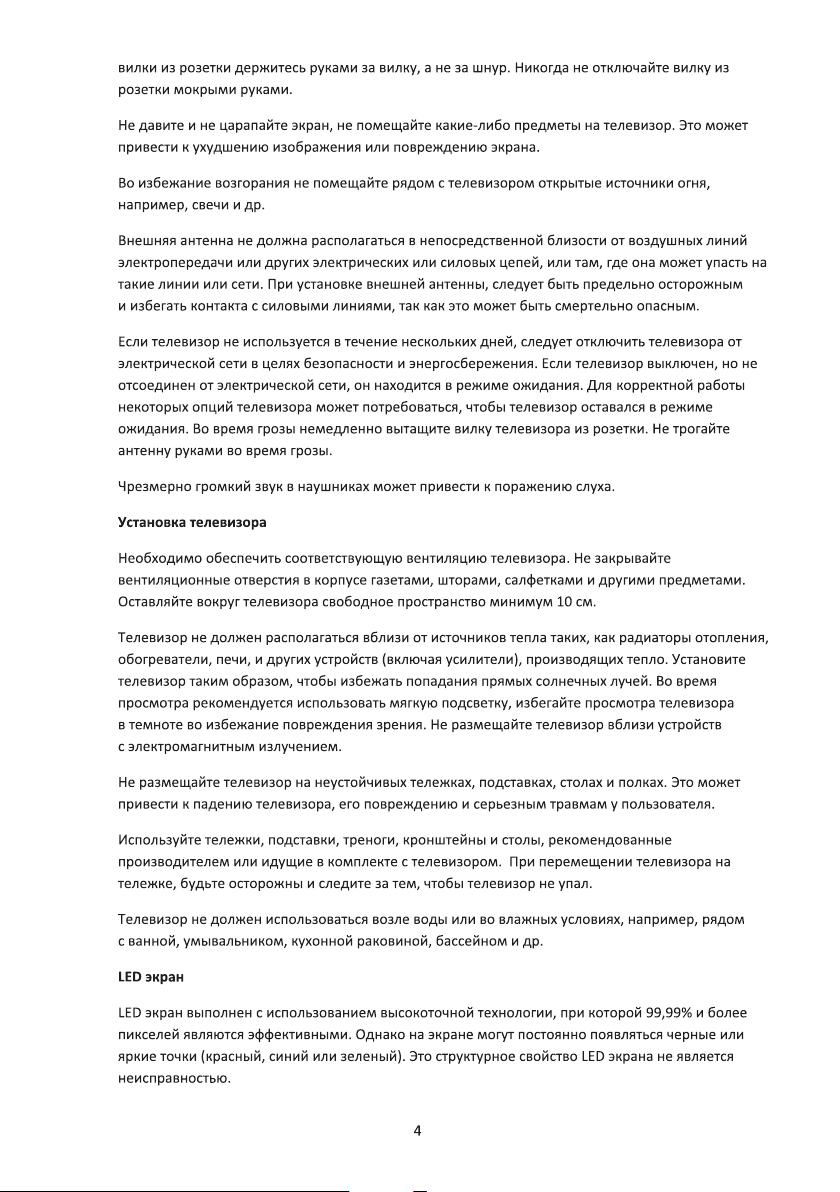 вилки из розетки держитесь руками за вилку, а не за шнур. Никогда не отключайте вилку из розетки мокрыми руками.

Не давите и не царапайте экран, не помещайте какие-либо предметы на телевизор. Это может привести к ухудшению изображения или повреждению экрана.

Во избежание возгорания не помещайте рядом с телевизором открытые источники огня, например, свечи и др.

Внешняя антенна не должна располагаться в непосредственной близости от воздушных линий электропередачи или других электрических или силовых цепей, или там, где она может упасть на такие линии или сети. При установке внешней антенны, следует быть предельно осторожным и избегать контакта с силовыми линиями, так как это может быть смертельно опасным.

Если телевизор не используется в течение нескольких дней, следует отключить телевизора от электрической сети в целях безопасности и энергосбережения. Если телевизор выключен, но не отсоединен от электрической сети, он находится в режиме ожидания. Для корректной работы некоторых опций телевизора может потребоваться, чтобы телевизор оставался в режиме ожидания. Во время грозы немедленно вытащите вилку телевизора из розетки. Не трогайте антенну руками во время грозы.

Чрезмерно громкий звук в наушниках может привести к поражению слуха.

Установка телевизора

Необходимо обеспечить соответствующую вентиляцию телевизора. Не закрывайте вентиляционные отверстия в корпусе газетами, шторами, салфетками и другими предметами. Оставляйте вокруг телевизора свободное пространство минимум 10 см.

Телевизор не должен располагаться вблизи от источников тепла таких, как радиаторы отопления, обогреватели, печи, и других устройств (включая усилители), производящих тепло. Установите телевизор таким образом, чтобы избежать попадания прямых солнечных лучей. Во время просмотра рекомендуется использовать мягкую подсветку, избегайте просмотра телевизора в темноте во избежание повреждения зрения. Не размещайте телевизор вблизи устройств с электромагнитным излучением.

Не размещайте телевизор на неустойчивых тележках, подставках, столах и полках. Это может привести к падению телевизора, его повреждению и серьезным травмам у пользователя.

Используйте тележки, подставки, треноги, кронштейны и столы, рекомендованные производителем или идущие в комплекте с телевизором. При перемещении телевизора на тележке, будьте осторожны и следите за тем, чтобы телевизор не упал.

Телевизор не должен использоваться возле воды или во влажных условиях, например, рядом с ванной, умывальником, кухонной раковиной, бассейном и др.

LED экран

LED экран выполнен с использованием высокоточной технологии, при которой 99,99% и более пикселей являются эффективными. Однако на экране могут постоянно появляться черные или яркие точки (красный, синий или зеленый). Это структурное свойство LED экрана не является неисправностью.

4